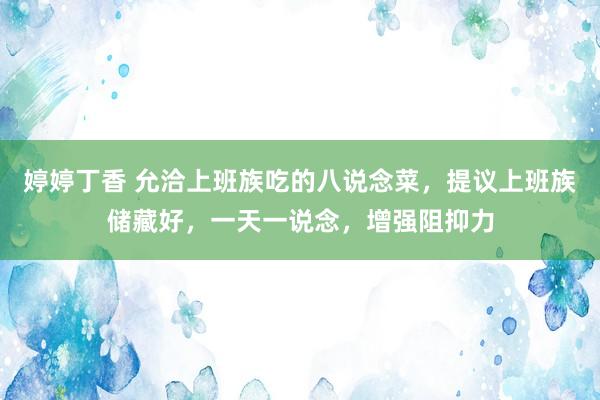 婷婷丁香 允洽上班族吃的八说念菜，提议上班族储藏好，一天一说念，增强阻抑力